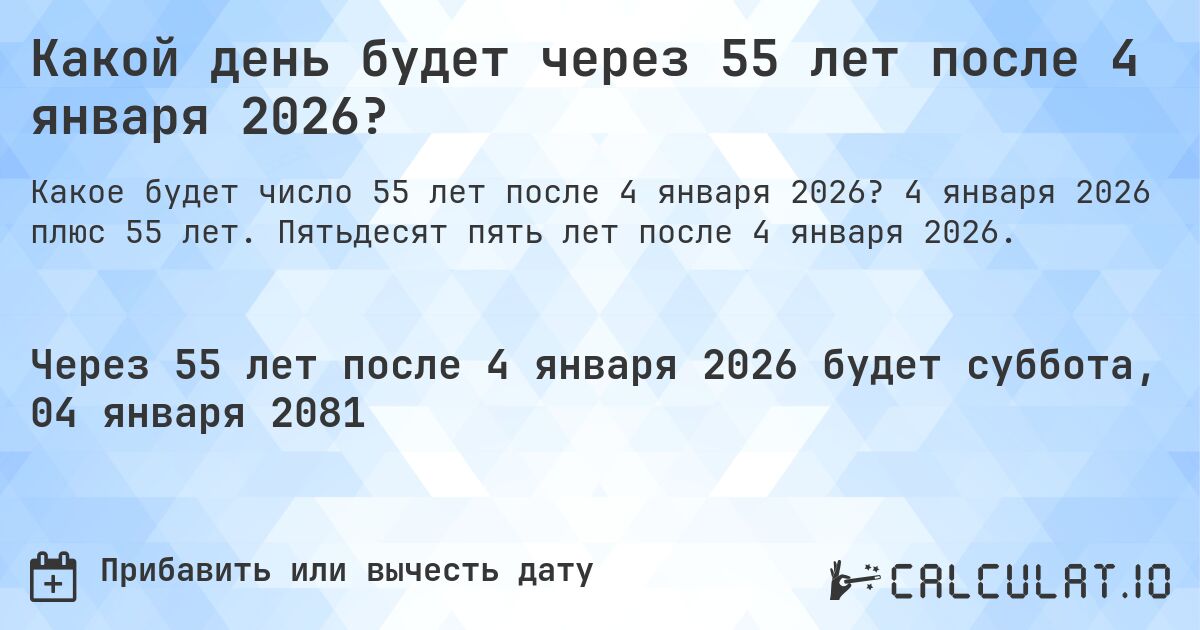 Какой день будет через 55 лет после 4 января 2026?

Какое будет число 55 лет после 4 января 2026? 4 января 2026 плюс 55 лет. Пятьдесят пять лет после 4 января 2026.

Через 55 лет после 4 января 2026 будет суббота, 04 января 2081

Прибавить или вычесть дату

CALCULAT.IO